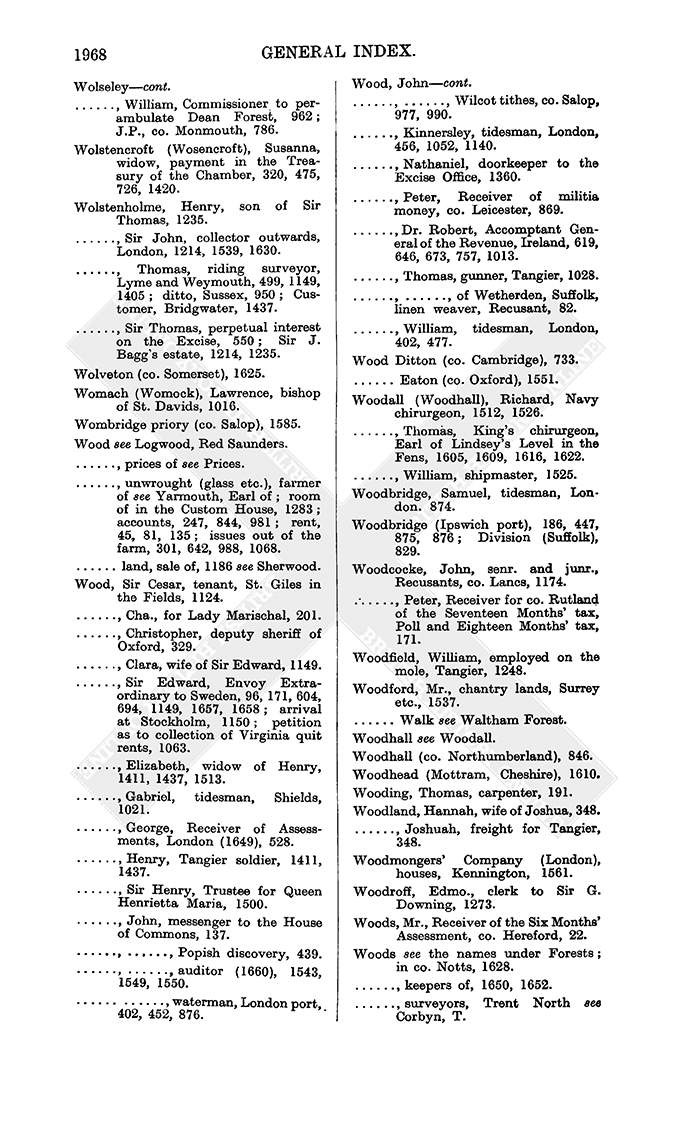 1968 GENERAL INDEX.

Wolseley—cont.

......, William, Commissioner to perambulate Dean Forest, 962; J.P., co. Monmouth, 786.

Wolstencroft (Wosencroft), Susanna, widow, payment in the Treasury of the Chamber, 320, 475, 726, 1420.

Wolstenholme, Henry, son of Sir Thomas, 1235.

......, Sir John, collector outwards, London, 1214, 1539, 1630.

......, Thomas, riding surveyor, Lyme and Weymouth, 499, 1149, 1405; ditto, Sussex, 950; Customer, Bridgwater, 1437.

......, Sir Thomas, perpetual interest on the Excise, 550; Sir J. Bagg's estate, 1214, 1235.

Wolveton (co. Somerset), 1625.

Womach (Womock), Lawrence, bishop of St. Davids, 1016.

Wombridge priory (co. Salop), 1585.

Wood see Logwood, Red Saunders.

......, prices of see Prices.

......, unwrought (glass etc.), farmer of see Yarmouth, Earl of; room of in the Custom House, 1283; accounts, 247, 844, 981; rent, 45, 81, 135; issues out of the farm, 301, 642, 988, 1068.

...... land, sale of, 1186 see Sherwood.

Wood, Sir Cesar, tenant, St. Giles in the Fields, 1124.

......, Cha., for Lady Marischal, 201.

......, Christopher, deputy sheriff of Oxford, 329.

......, Clara, wife of Sir Edward, 1149.

......, Sir Edward, Envoy Extraordinary to Sweden, 96, 171, 604, 694, 1149, 1657, 1658; arrival at Stockholm, 1150; petition as to collection of Virginia quit rents, 1063.

......, Elizabeth, widow of Henry, 1411, 1437, 1513.

......, Gabriel, tidesman, Shields, 1021.

......, George, Receiver of Assessments, London (1649), 528.

......, Henry, Tangier soldier, 1411, 1437.

......, Sir Henry, Trustee for Queen Henrietta Maria, 1500.

......, John, messenger to the House of Commons, 137.

......, ......, Popish discovery, 439.

......, ......, auditor (1660), 1543, 1549, 1550.

...... ......, waterman, London port, 402, 452, 876.

Wood, John—cont.

......, ......, Wilcot tithes, co. Salop, 977, 990.

......, Kinnersley, tidesman, London, 456, 1052, 1140.

......, Nathaniel, doorkeeper to the Excise Office, 1360.

......, Peter, Receiver of militia money, co. Leicester, 869.

......, Dr. Robert, Accomptant General of the Revenue, Ireland, 619, 646, 673, 757, 1013.

......, Thomas, gunner, Tangier, 1028.

......, ......, of Wetherden, Suffolk, linen weaver, Recusant, 82.

......, William, tidesman, London, 402, 477.

Wood Ditton (co. Cambridge), 733.

...... Eaton (co. Oxford), 1551.

Woodall (Woodhall), Richard, Navy chirurgeon, 1512, 1526.

......, Thomas, King's chirurgeon, Earl of Lindsey's Level in the Fens, 1605, 1609, 1616, 1622.

......, William, shipmaster, 1525.

Woodbridge, Samuel, tidesman, London. 874.

Woodbridge (Ipswich port), 186, 447, 875, 876; Division (Suffolk), 829.

Woodcocke, John, senr. and junr., Recusants, co. Lancs, 1174.

......, Peter, Receiver for co. Rutland of the Seventeen Months' tax, Poll and Eighteen Months' tax, 171.

Woodfield, William, employed on the mole, Tangier, 1248.

Woodford, Mr., chantry lands, Surrey etc., 1537.

...... Walk see Waltham Forest.

Woodhall see Woodall.

Woodhall (co. Northumberland), 846.

Woodhead (Mottram, Cheshire), 1610.

Wooding, Thomas, carpenter, 191.

Woodland, Hannah, wife of Joshua, 348.

......, Joshuah, freight for Tangier, 348.

Woodmongers' Company (London), houses, Kennington, 1561.

Woodroff, Edmo., clerk to Sir G. Downing, 1273.

Woods, Mr., Receiver of the Six Months' Assessment, co. Hereford, 22.

Woods see the names under Forests; in co. Notts, 1628.

......, keepers of, 1650, 1652.

......, surveyors, Trent North see Corbyn, T.